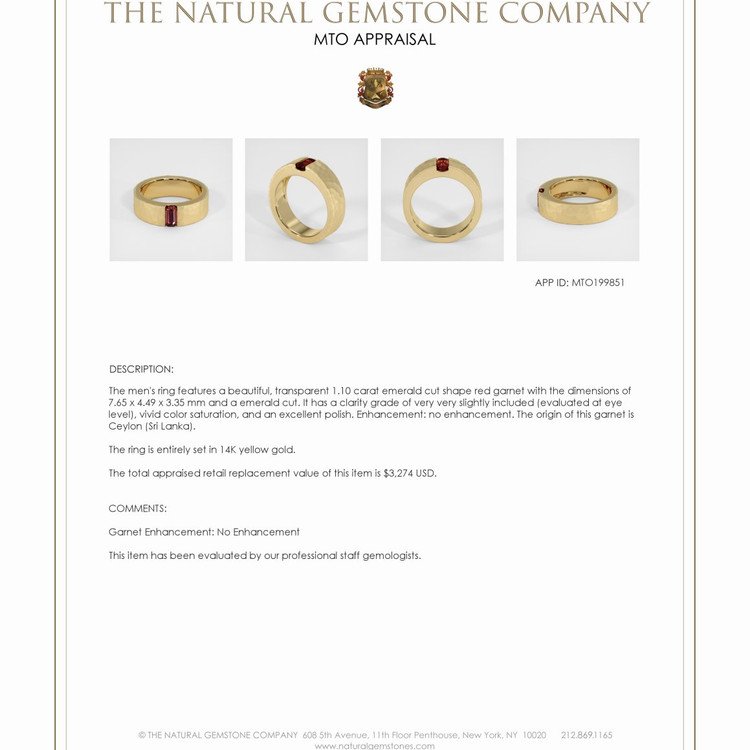 THE NATURAL GEMSTONE COMPANY
MTO APPRAISAL

APP ID: MTO199851

DESCRIPTION:

The men's ring features a beautiful, transparent 1.10 carat emerald cut shape red garnet with the dimensions of 7.65 x 4.49 x 3.35 mm and a emerald cut. It has a clarity grade of very very slightly included (evaluated at eye level), vivid color saturation, and an excellent polish. Enhancement: no enhancement. The origin of this garnet is Ceylon (Sri Lanka).

The ring is entirely set in 14K yellow gold.

The total appraised retail replacement value of this item is $3,274 USD.

COMMENTS:

Garnet Enhancement: No Enhancement

This item has been evaluated by our professional staff gemologists.

© THE NATURAL GEMSTONE COMPANY 608 5th Avenue, 11th Floor Penthouse, New York, NY 10020 212.869.1165
www.naturalgemstones.com